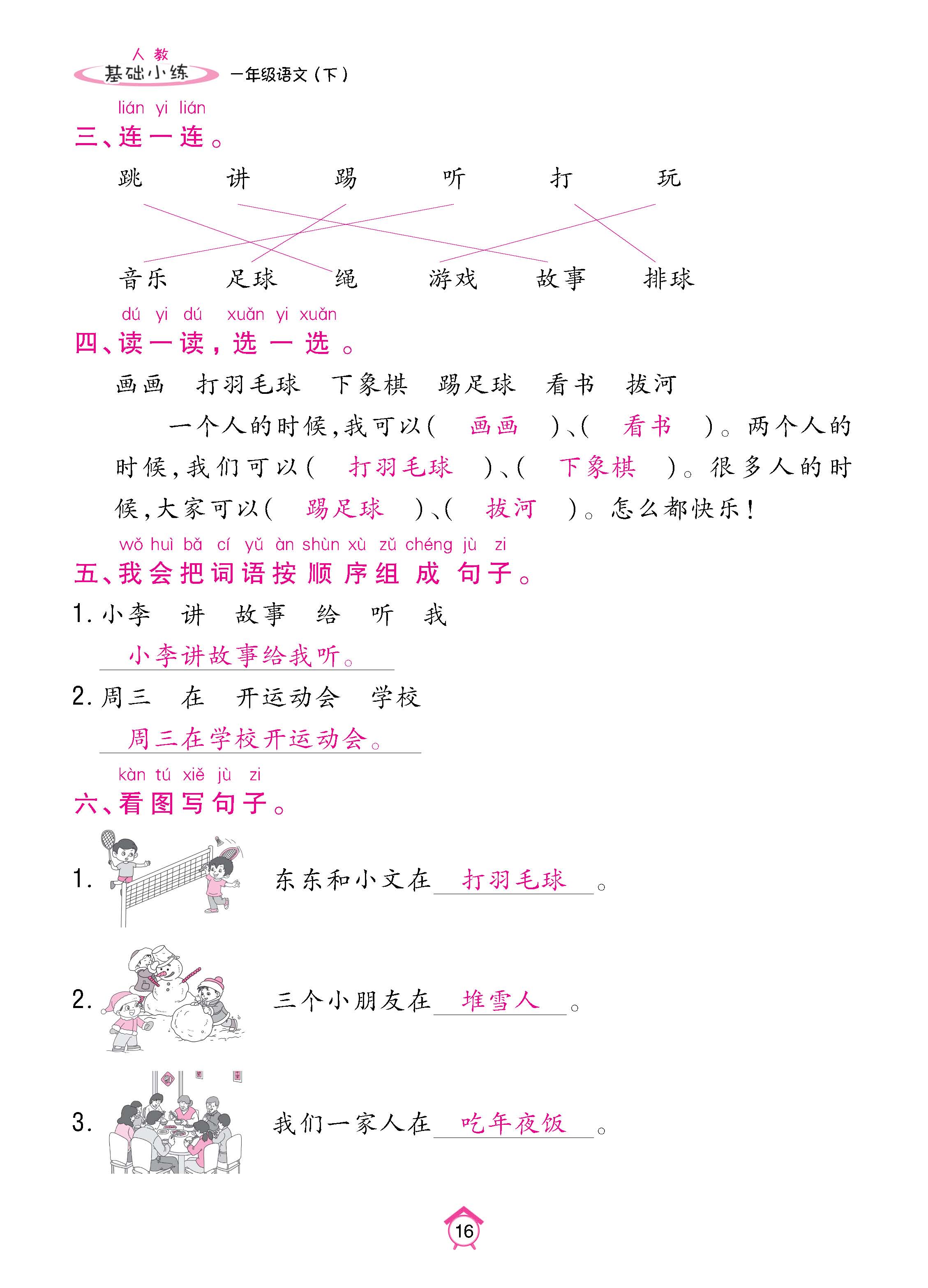 人教
基础小练 一年级语文（下）

lián yi lián
三、连一连。

跳 讲 踢 听 打 玩

音乐 足球 绳 游戏 故事 排球

dú yi dú xuǎn yi xuǎn
四、读一读，选一选。

画画 打羽毛球 下象棋 踢足球 看书 拔河

一个人的时候，我可以（ 画画 ）、（ 看书 ）。两个人的时候，我们可以（ 打羽毛球 ）、（ 下象棋 ）。很多人的时候，大家可以（ 踢足球 ）、（ 拔河 ）。怎么都快乐！

wǒ huì bǎ cí yǔ àn shùn xù zǔ chéng jù zi
五、我会把词语按顺序组成句子。

1. 小李 讲 故事 给 听 我

小李讲故事给我听。

2. 周三 在 开运动会 学校

周三在学校开运动会。

kàn tú xiě jù zi
六、看图写句子。

1. 东东和小文在 打羽毛球 。

2. 三个小朋友在 堆雪人 。

3. 我们一家人在 吃年夜饭 。

16